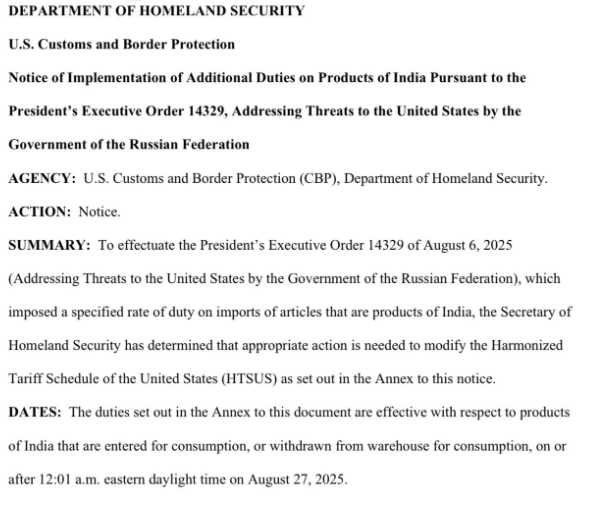 DEPARTMENT OF HOMELAND SECURITY

U.S. Customs and Border Protection

Notice of Implementation of Additional Duties on Products of India Pursuant to the President's Executive Order 14329, Addressing Threats to the United States by the Government of the Russian Federation

AGENCY: U.S. Customs and Border Protection (CBP), Department of Homeland Security.

ACTION: Notice.

SUMMARY: To effectuate the President's Executive Order 14329 of August 6, 2025 (Addressing Threats to the United States by the Government of the Russian Federation), which imposed a specified rate of duty on imports of articles that are products of India, the Secretary of Homeland Security has determined that appropriate action is needed to modify the Harmonized Tariff Schedule of the United States (HTSUS) as set out in the Annex to this notice.

DATES: The duties set out in the Annex to this document are effective with respect to products of India that are entered for consumption, or withdrawn from warehouse for consumption, on or after 12:01 a.m. eastern daylight time on August 27, 2025.